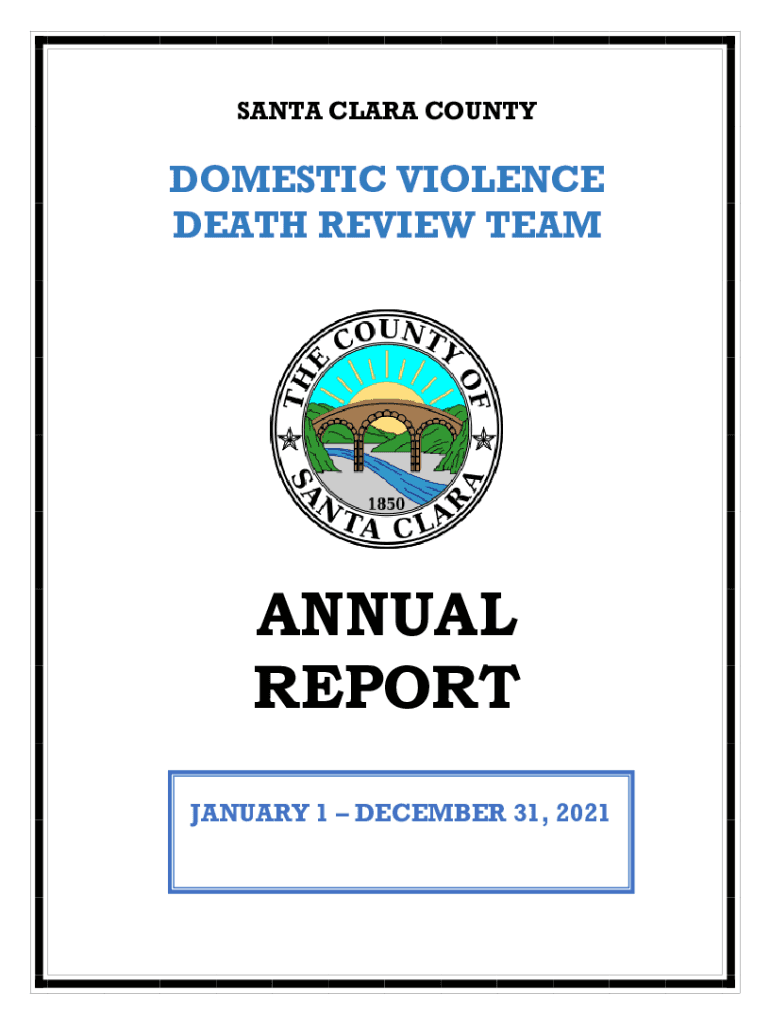 SANTA CLARA COUNTY

DOMESTIC VIOLENCE DEATH REVIEW TEAM

THE COUNTY OF SANTA CLARA
1850

ANNUAL REPORT

JANUARY 1 – DECEMBER 31, 2021